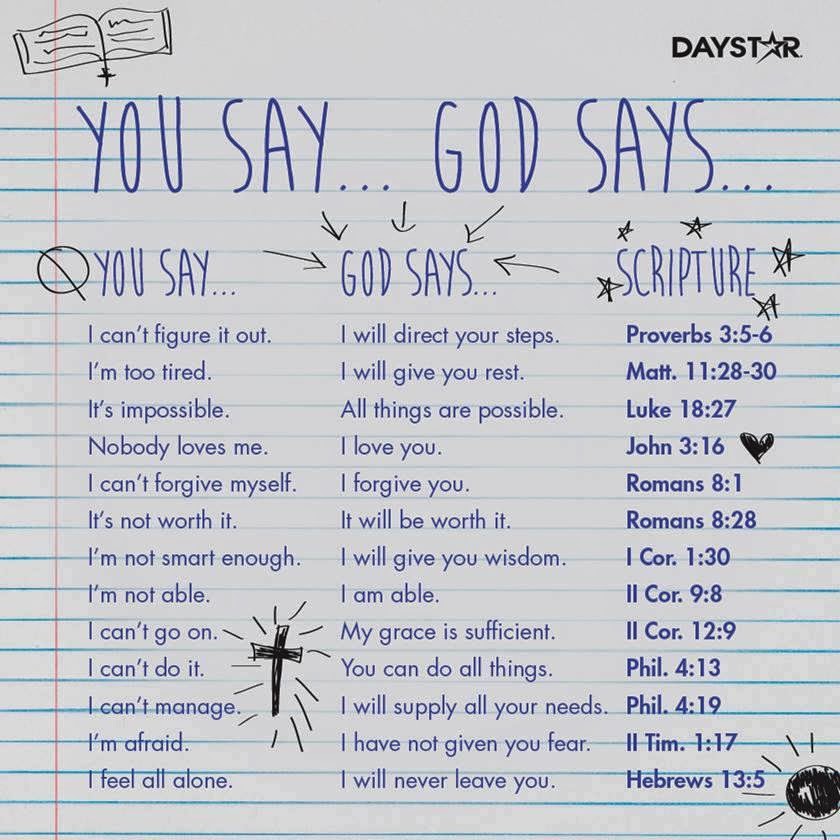 DAYSTAR

YOU SAY... GOD SAYS...

| YOU SAY... | GOD SAYS... | SCRIPTURE |
|---|---|---|
| I can't figure it out. | I will direct your steps. | Proverbs 3:5-6 |
| I'm too tired. | I will give you rest. | Matt. 11:28-30 |
| It's impossible. | All things are possible. | Luke 18:27 |
| Nobody loves me. | I love you. | John 3:16 |
| I can't forgive myself. | I forgive you. | Romans 8:1 |
| It's not worth it. | It will be worth it. | Romans 8:28 |
| I'm not smart enough. | I will give you wisdom. | I Cor. 1:30 |
| I'm not able. | I am able. | II Cor. 9:8 |
| I can't go on. | My grace is sufficient. | II Cor. 12:9 |
| I can't do it. | You can do all things. | Phil. 4:13 |
| I can't manage. | I will supply all your needs. | Phil. 4:19 |
| I'm afraid. | I have not given you fear. | II Tim. 1:17 |
| I feel all alone. | I will never leave you. | Hebrews 13:5 |